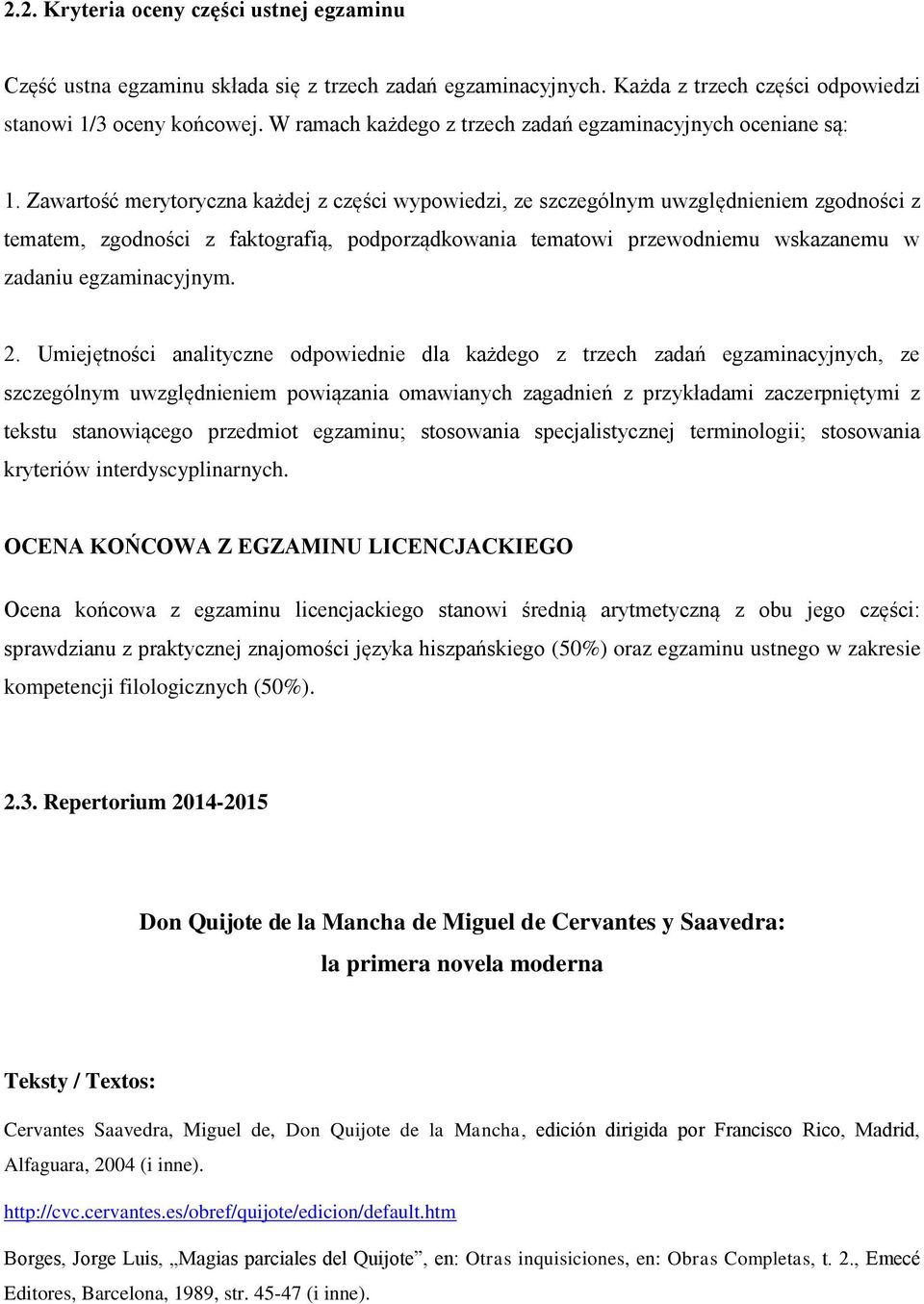 2.2. Kryteria oceny części ustnej egzaminu

Część ustna egzaminu składa się z trzech zadań egzaminacyjnych. Każda z trzech części odpowiedzi stanowi 1/3 oceny końcowej. W ramach każdego z trzech zadań egzaminacyjnych oceniane są:

1. Zawartość merytoryczna każdej z części wypowiedzi, ze szczególnym uwzględnieniem zgodności z tematem, zgodności z faktografią, podporządkowania tematowi przewodniemu wskazanemu w zadaniu egzaminacyjnym.

2. Umiejętności analityczne odpowiednie dla każdego z trzech zadań egzaminacyjnych, ze szczególnym uwzględnieniem powiązania omawianych zagadnień z przykładami zaczerpniętymi z tekstu stanowiącego przedmiot egzaminu; stosowania specjalistycznej terminologii; stosowania kryteriów interdyscyplinarnych.

OCENA KOŃCOWA Z EGZAMINU LICENCJACKIEGO

Ocena końcowa z egzaminu licencjackiego stanowi średnią arytmetyczną z obu jego części: sprawdzianu z praktycznej znajomości języka hiszpańskiego (50%) oraz egzaminu ustnego w zakresie kompetencji filologicznych (50%).

2.3. Repertorium 2014-2015

Don Quijote de la Mancha de Miguel de Cervantes y Saavedra:
la primera novela moderna

Teksty / Textos:

Cervantes Saavedra, Miguel de, Don Quijote de la Mancha, edición dirigida por Francisco Rico, Madrid, Alfaguara, 2004 (i inne).

http://cvc.cervantes.es/obref/quijote/edicion/default.htm

Borges, Jorge Luis, „Magias parciales del Quijote”, en: Otras inquisiciones, en: Obras Completas, t. 2., Emecé Editores, Barcelona, 1989, str. 45-47 (i inne).